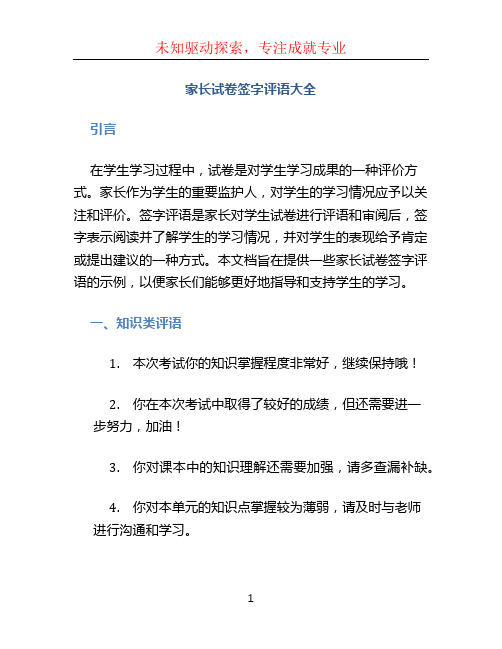 未知驱动探索，专注成就专业

家长试卷签字评语大全

引言

在学生学习过程中，试卷是对学生学习成果的一种评价方式。家长作为学生的重要监护人，对学生的学习情况应予以关注和评价。签字评语是家长对学生试卷进行评语和审阅后，签字表示阅读并了解学生的学习情况，并对学生的表现给予肯定或提出建议的一种方式。本文档旨在提供一些家长试卷签字评语的示例，以便家长们能够更好地指导和支持学生的学习。

一、知识类评语

1. 本次考试你的知识掌握程度非常好，继续保持哦！

2. 你在本次考试中取得了较好的成绩，但还需要进一步努力，加油！

3. 你对课本中的知识理解还需要加强，请多查漏补缺。

4. 你对本单元的知识点掌握较为薄弱，请及时与老师进行沟通和学习。

1